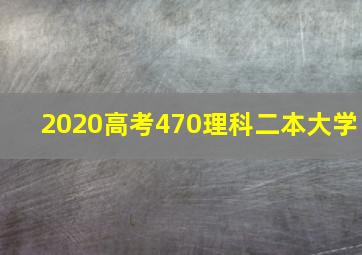 2020高考470理科二本大学